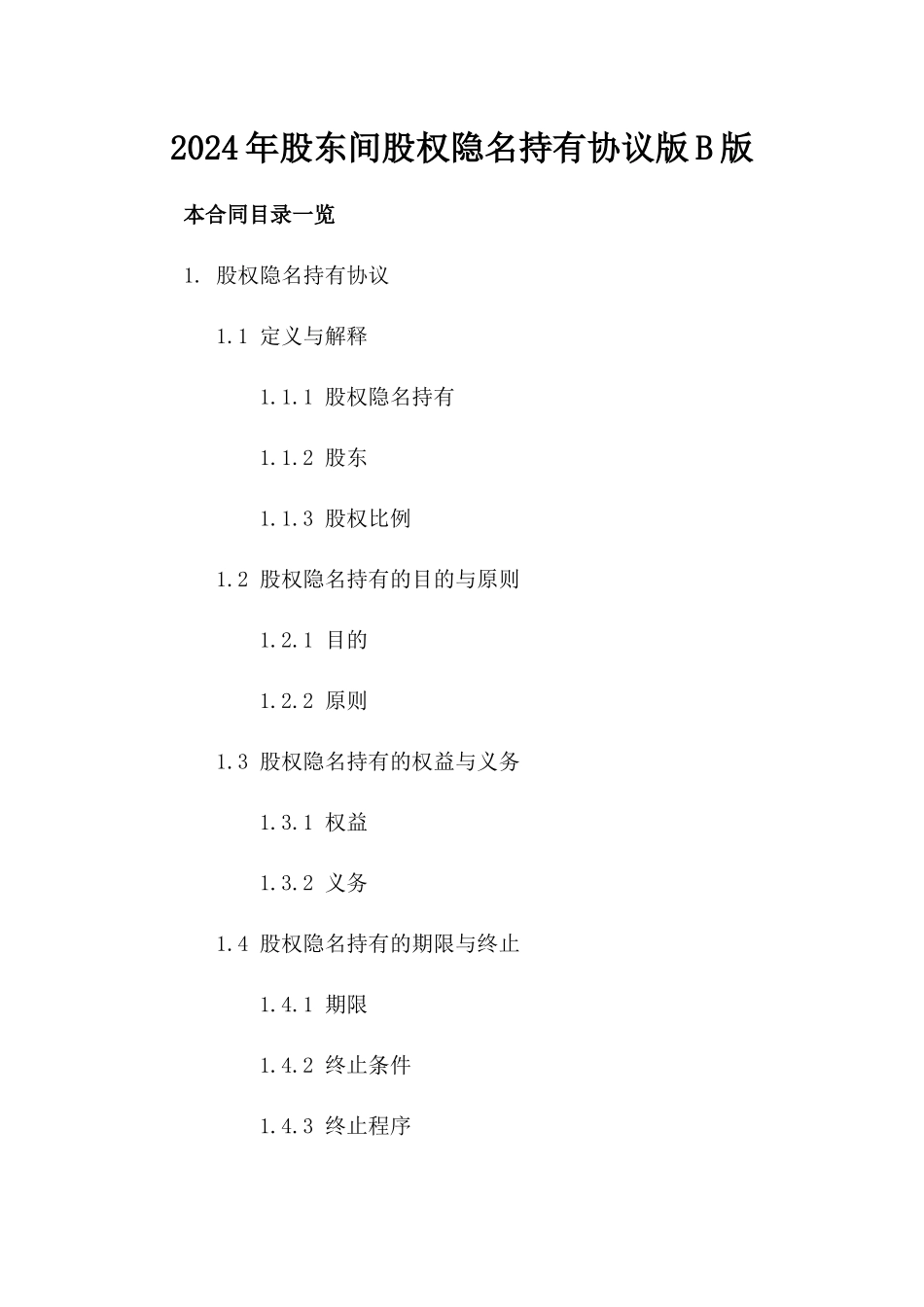 2024年股东间股权隐名持有协议版B版

本合同目录一览

1. 股权隐名持有协议

1.1 定义与解释

1.1.1 股权隐名持有

1.1.2 股东

1.1.3 股权比例

1.2 股权隐名持有的目的与原则

1.2.1 目的

1.2.2 原则

1.3 股权隐名持有的权益与义务

1.3.1 权益

1.3.2 义务

1.4 股权隐名持有的期限与终止

1.4.1 期限

1.4.2 终止条件

1.4.3 终止程序